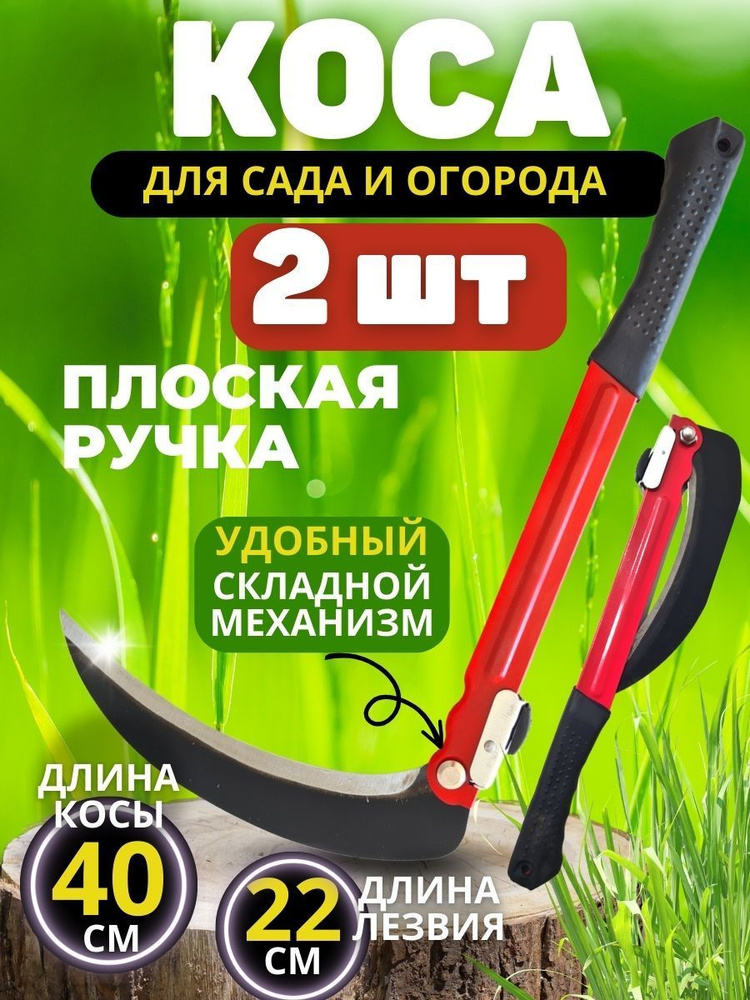 КОСА
ДЛЯ САДА И ОГОРОДА
2 шт
ПЛОСКАЯ РУЧКА
УДОБНЫЙ СКЛАДНОЙ МЕХАНИЗМ
ДЛИНА КОСЫ
40 СМ
22 СМ
ДЛИНА ЛЕЗВИЯ